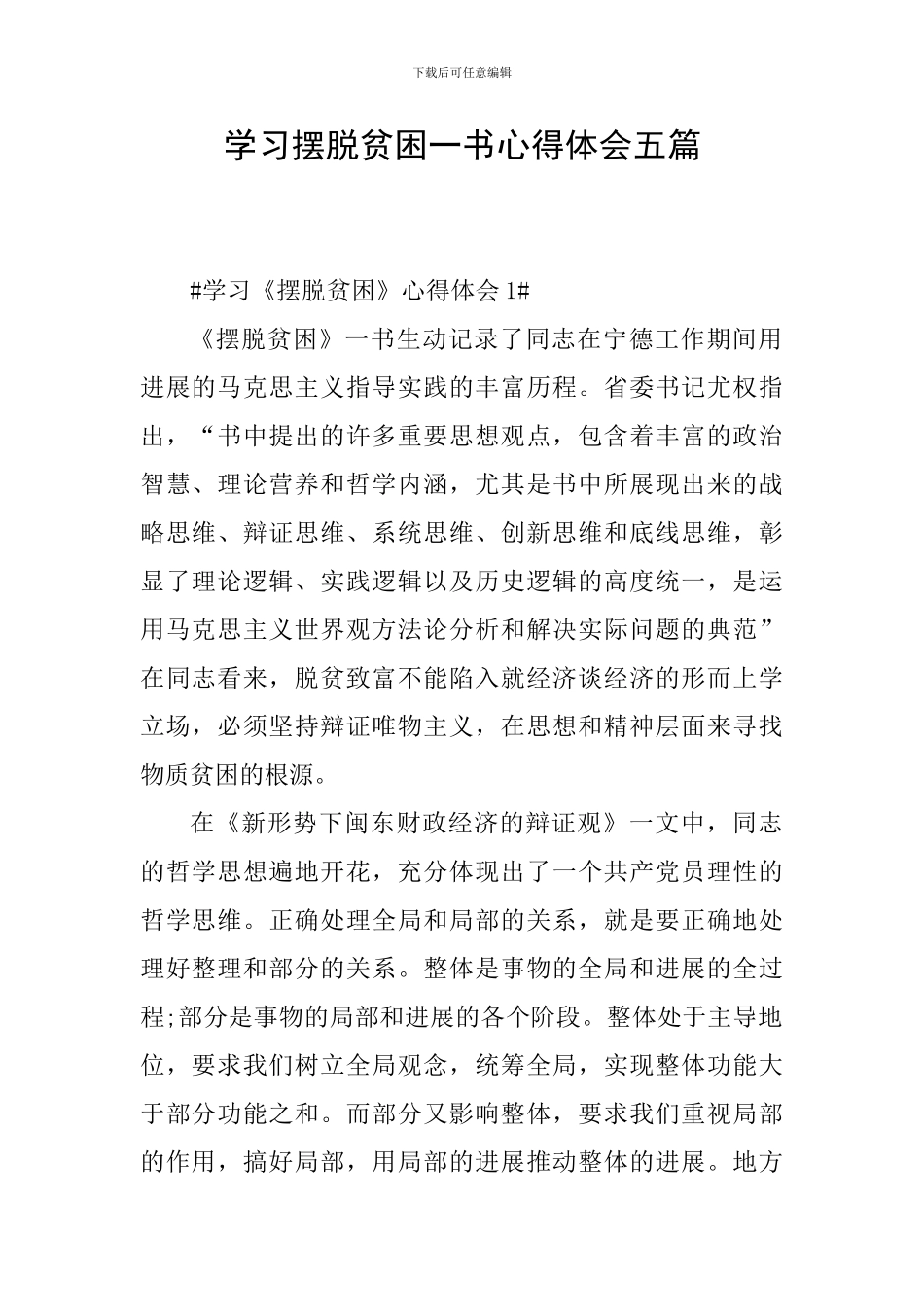 下载后可任意编辑

学习摆脱贫困一书心得体会五篇

#学习《摆脱贫困》心得体会 1#

《摆脱贫困》一书生动记录了同志在宁德工作期间用进展的马克思主义指导实践的丰富历程。省委书记尤权指出，“书中提出的许多重要思想观点，包含着丰富的政治智慧、理论营养和哲学内涵，尤其是书中所展现出来的战略思维、辩证思维、系统思维、创新思维和底线思维，彰显了理论逻辑、实践逻辑以及历史逻辑的高度统一，是运用马克思主义世界观方法论分析和解决实际问题的典范”在同志看来，脱贫致富不能陷入就经济谈经济的形而上学立场，必须坚持辩证唯物主义，在思想和精神层面来寻找物质贫困的根源。

在《新形势下闽东财政经济的辩证观》一文中，同志的哲学思想遍地开花，充分体现出了一个共产党员理性的哲学思维。正确处理全局和局部的关系，就是要正确地处理好整理和部分的关系。整体是事物的全局和进展的全过程;部分是事物的局部和进展的各个阶段。整体处于主导地位，要求我们树立全局观念，统筹全局，实现整体功能大于部分功能之和。而部分又影响整体，要求我们重视局部的作用，搞好局部，用局部的进展推动整体的进展。地方